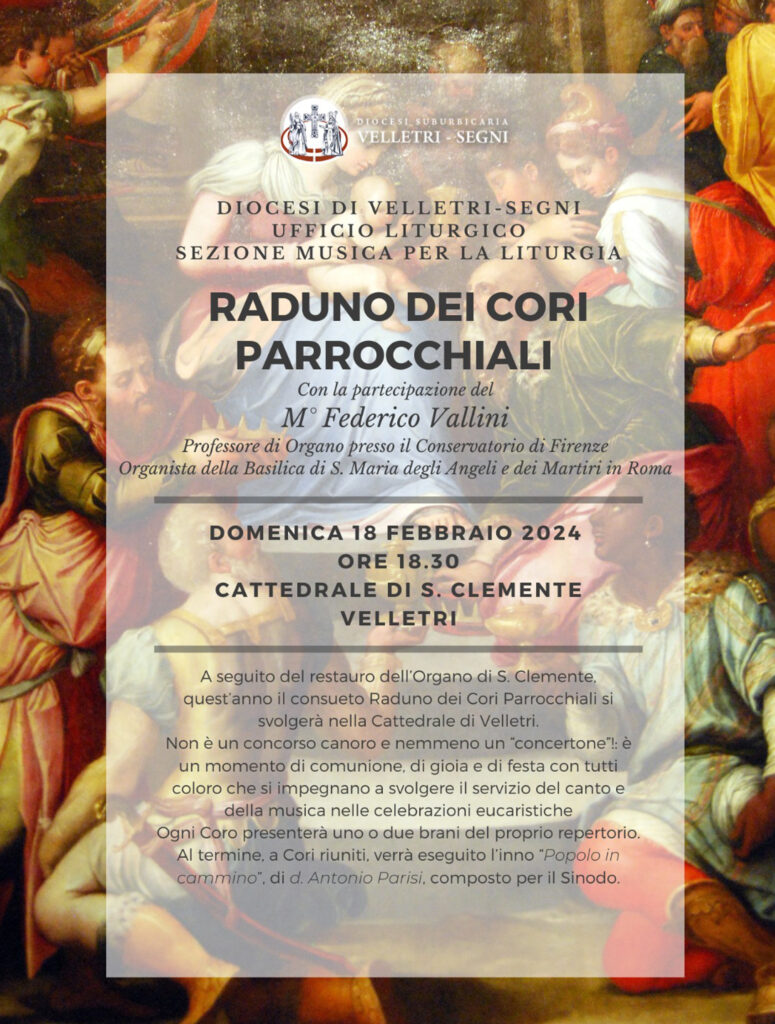 DIOCESI SUBURBICARIA
VELLETRI - SEGNI

DIOCESI DI VELLETRI-SEGNI
UFFICIO LITURGICO
SEZIONE MUSICA PER LA LITURGIA

RADUNO DEI CORI PARROCCHIALI

Con la partecipazione del
M° Federico Vallini
Professore di Organo presso il Conservatorio di Firenze
Organista della Basilica di S. Maria degli Angeli e dei Martiri in Roma

DOMENICA 18 FEBBRAIO 2024
ORE 18.30
CATTEDRALE DI S. CLEMENTE
VELLETRI

A seguito del restauro dell'Organo di S. Clemente, quest'anno il consueto Raduno dei Cori Parrocchiali si svolgerà nella Cattedrale di Velletri.
Non è un concorso canoro e nemmeno un "concertone"!: è un momento di comunione, di gioia e di festa con tutti coloro che si impegnano a svolgere il servizio del canto e della musica nelle celebrazioni eucaristiche
Ogni Coro presenterà uno o due brani del proprio repertorio.
Al termine, a Cori riuniti, verrà eseguito l'inno "Popolo in cammino", di d. Antonio Parisi, composto per il Sinodo.